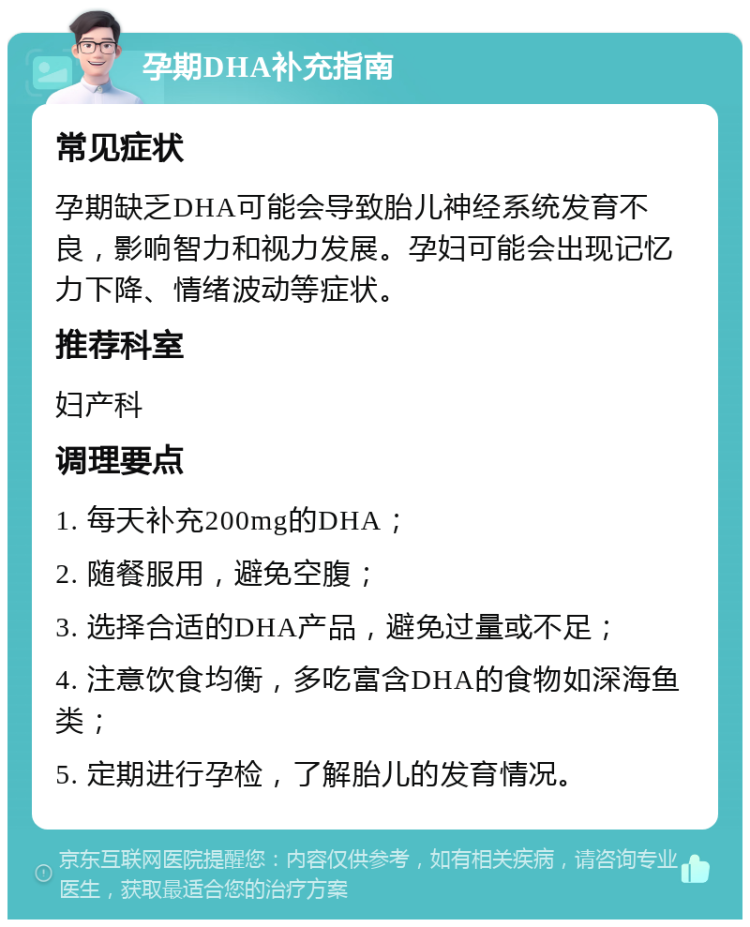 孕期DHA补充指南

常见症状

孕期缺乏DHA可能会导致胎儿神经系统发育不良，影响智力和视力发展。孕妇可能会出现记忆力下降、情绪波动等症状。

推荐科室

妇产科

调理要点

1. 每天补充200mg的DHA；

2. 随餐服用，避免空腹；

3. 选择合适的DHA产品，避免过量或不足；

4. 注意饮食均衡，多吃富含DHA的食物如深海鱼类；

5. 定期进行孕检，了解胎儿的发育情况。

京东互联网医院提醒您：内容仅供参考，如有相关疾病，请咨询专业医生，获取最适合您的治疗方案